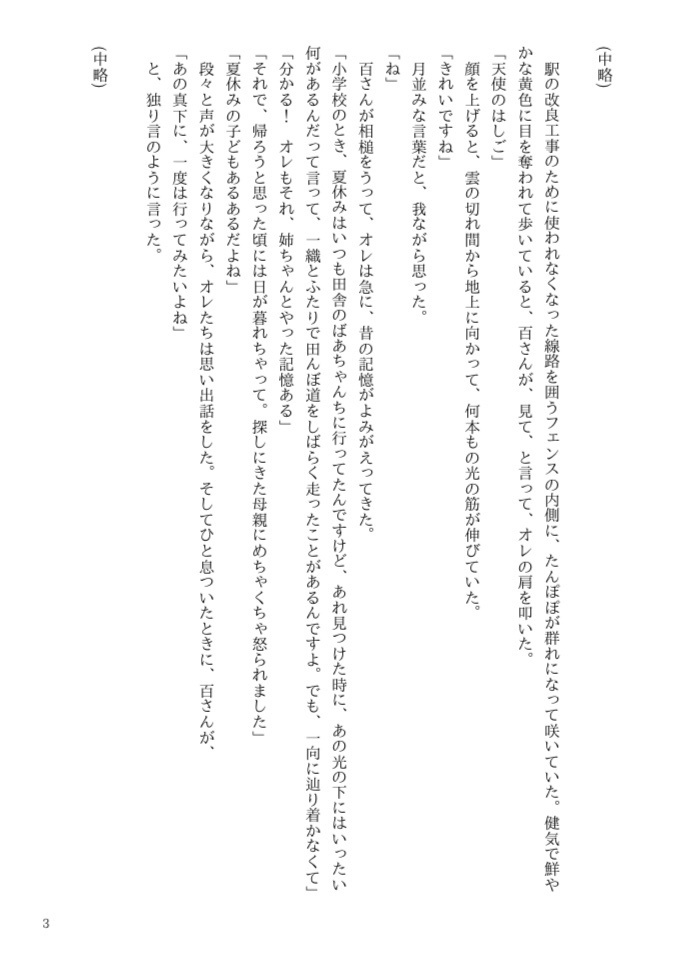 （中略）

駅の改良工事のために使われなくなった線路を囲うフェンスの内側に、たんぽぽが群れになって咲いていた。健気で鮮やかな黄色に目を奪われて歩いていると、百さんが、見て、と言って、オレの肩を叩いた。

「天使のはしご」

顔を上げると、雲の切れ間から地上に向かって、何本もの光の筋が伸びていた。

「きれいですね」

月並みな言葉だと、我ながら思った。

「ね」

百さんが相槌をうって、オレは急に、昔の記憶がよみがえってきた。

「小学校のとき、夏休みはいつも田舎のばあちゃんちに行ってたんですけど、あれ見つけた時に、あの光の下にはいったい何があるんだって言って、一織とふたりで田んぼ道をしばらく走ったことがあるんですよ。でも、一向に辿り着かなくて」

「分かる！　オレもそれ、姉ちゃんとやった記憶ある」

「それで、帰ろうと思った頃には日が暮れちゃって。探しにきた母親にめちゃくちゃ怒られました」

「夏休みの子どもあるあるだよね」

段々と声が大きくなりながら、オレたちは思い出話をした。そしてひと息ついたときに、百さんが、

「あの真下に、一度は行ってみたいよね」

と、独り言のように言った。

（中略）

3